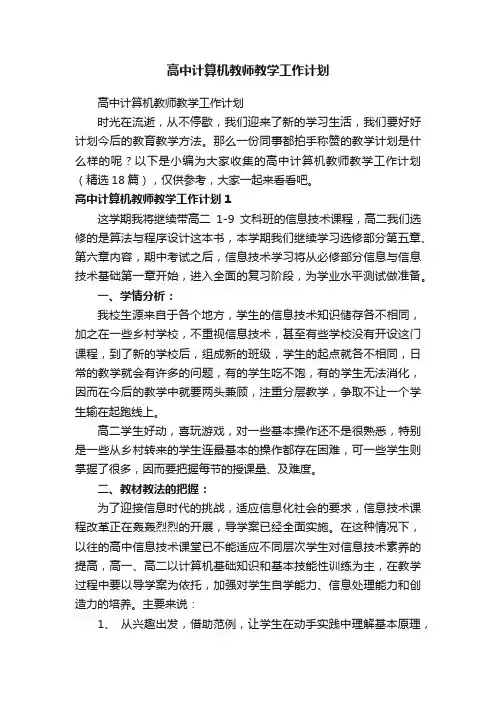 高中计算机教师教学工作计划

高中计算机教师教学工作计划

时光在流逝，从不停歇，我们迎来了新的学习生活，我们要好好计划今后的教育教学方法。那么一份同事都拍手称赞的教学计划是什么样的呢？以下是小编为大家收集的高中计算机教师教学工作计划（精选18篇），仅供参考，大家一起来看看吧。

高中计算机教师教学工作计划1

这学期我将继续带高二 1-9 文科班的信息技术课程，高二我们选修的是算法与程序设计这本书，本学期我们继续学习选修部分第五章、第六章内容，期中考试之后，信息技术学习将从必修部分信息与信息技术基础第一章开始，进入全面的复习阶段，为学业水平测试做准备。

一、学情分析：

我校生源来自于各个地方，学生的信息技术知识储存各不相同，加之在一些乡村学校，不重视信息技术，甚至有些学校没有开设这门课程，到了新的学校后，组成新的班级，学生的起点就各不相同，日常的教学就会有许多的问题，有的学生吃不饱，有的学生无法消化，因而在今后的教学中就要两头兼顾，注重分层教学，争取不让一个学生输在起跑线上。

高二学生好动，喜玩游戏，对一些基本操作还不是很熟悉，特别是一些从乡村转来的学生连最基本的操作都存在困难，可一些学生则掌握了很多，因而要把握每节的授课量、及难度。

二、教材教法的把握：

为了迎接信息时代的挑战，适应信息化社会的要求，信息技术课程改革正在轰轰烈烈的开展，导学案已经全面实施。在这种情况下，以往的高中信息技术课堂已不能适应不同层次学生对信息技术素养的提高，高一、高二以计算机基础知识和基本技能性训练为主，在教学过程中要以导学案为依托，加强对学生自学能力、信息处理能力和创造力的培养。主要来说：

1、 从兴趣出发，借助范例，让学生在动手实践中理解基本原理，